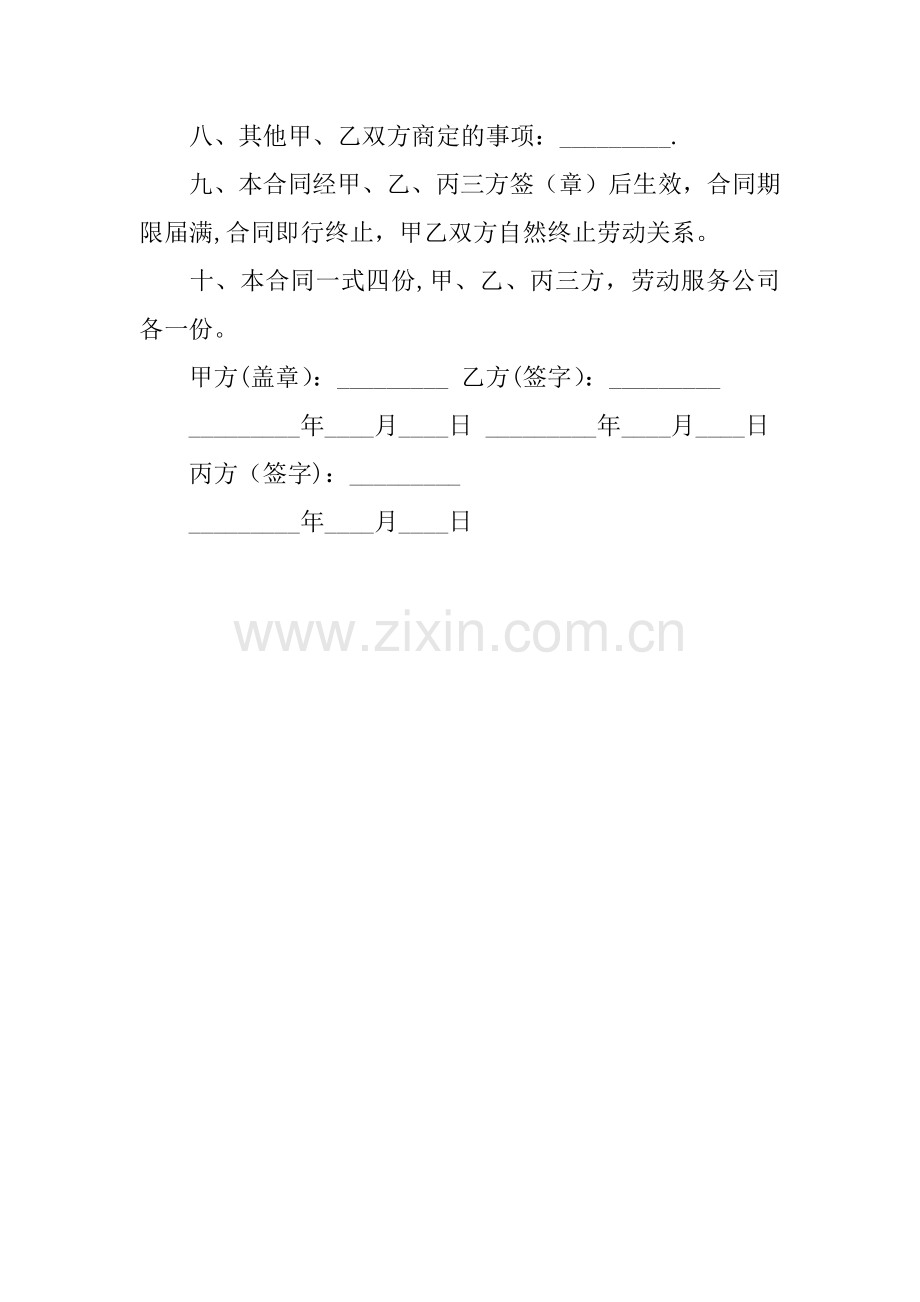 八、其他甲、乙双方商定的事项：____.

九、本合同经甲、乙、丙三方签（章）后生效，合同期限届满,合同即行终止，甲乙双方自然终止劳动关系。

十、本合同一式四份,甲、乙、丙三方，劳动服务公司各一份。

甲方(盖章)：____ 乙方(签字)：____

____年____月____日 ____年____月____日

丙方（签字)：____

____年____月____日

www.zixin.com.cn